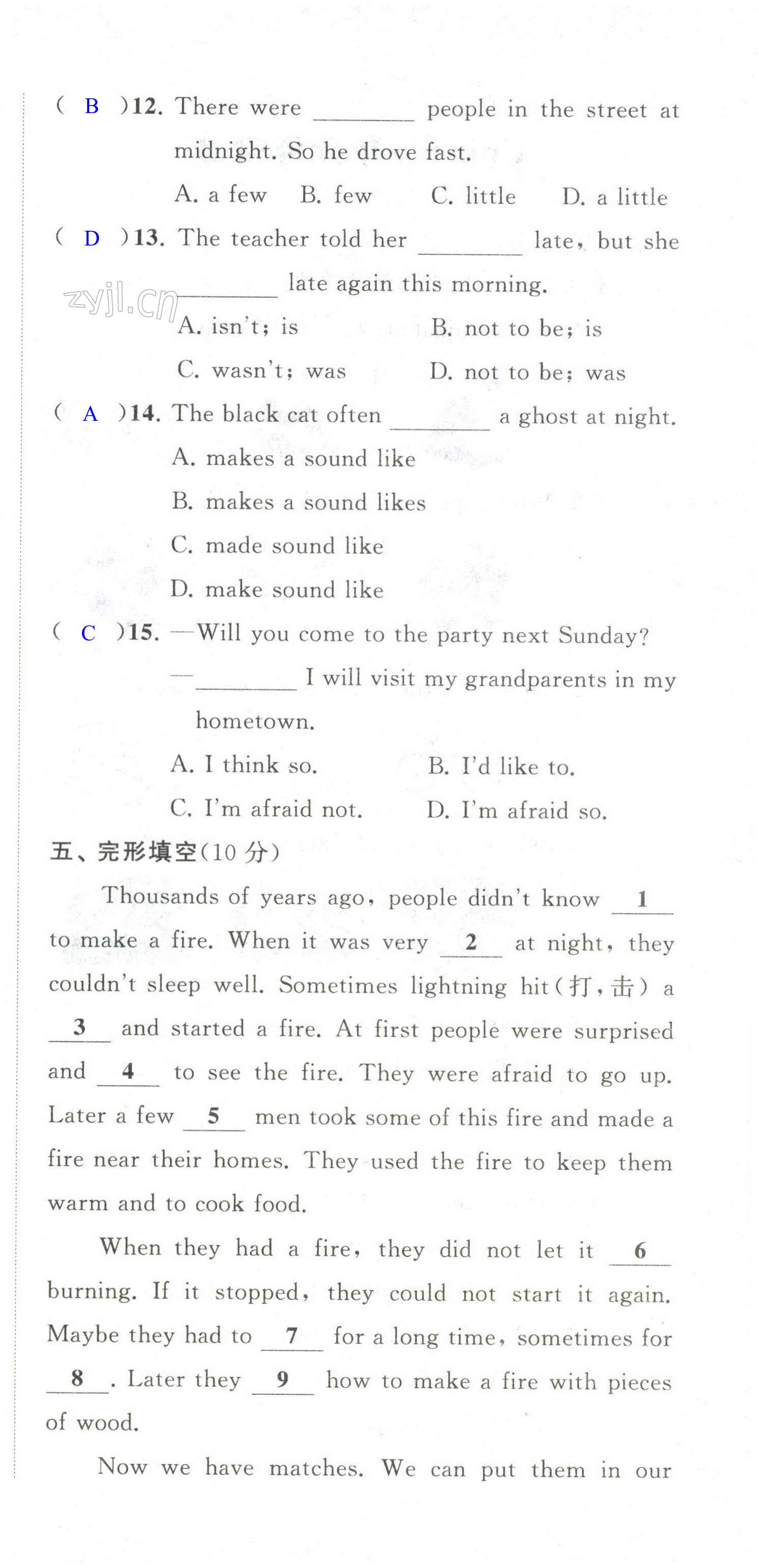 ( B )12. There were ________ people in the street at midnight. So he drove fast.

A. a few  B. few  C. little  D. a little

( D )13. The teacher told her ________ late, but she ________ late again this morning.

zyjl.cn

A. isn't; is  B. not to be; is

C. wasn't; was  D. not to be; was

( A )14. The black cat often ________ a ghost at night.

A. makes a sound like

B. makes a sound likes

C. made sound like

D. make sound like

( C )15. —Will you come to the party next Sunday?

—________ I will visit my grandparents in my hometown.

A. I think so.  B. I'd like to.

C. I'm afraid not.  D. I'm afraid so.

五、完形填空(10 分)

Thousands of years ago, people didn't know __1__ to make a fire. When it was very __2__ at night, they couldn't sleep well. Sometimes lightning hit(打,击) a __3__ and started a fire. At first people were surprised and __4__ to see the fire. They were afraid to go up. Later a few __5__ men took some of this fire and made a fire near their homes. They used the fire to keep them warm and to cook food.

When they had a fire, they did not let it __6__ burning. If it stopped, they could not start it again. Maybe they had to __7__ for a long time, sometimes for __8__. Later they __9__ how to make a fire with pieces of wood.

Now we have matches. We can put them in our